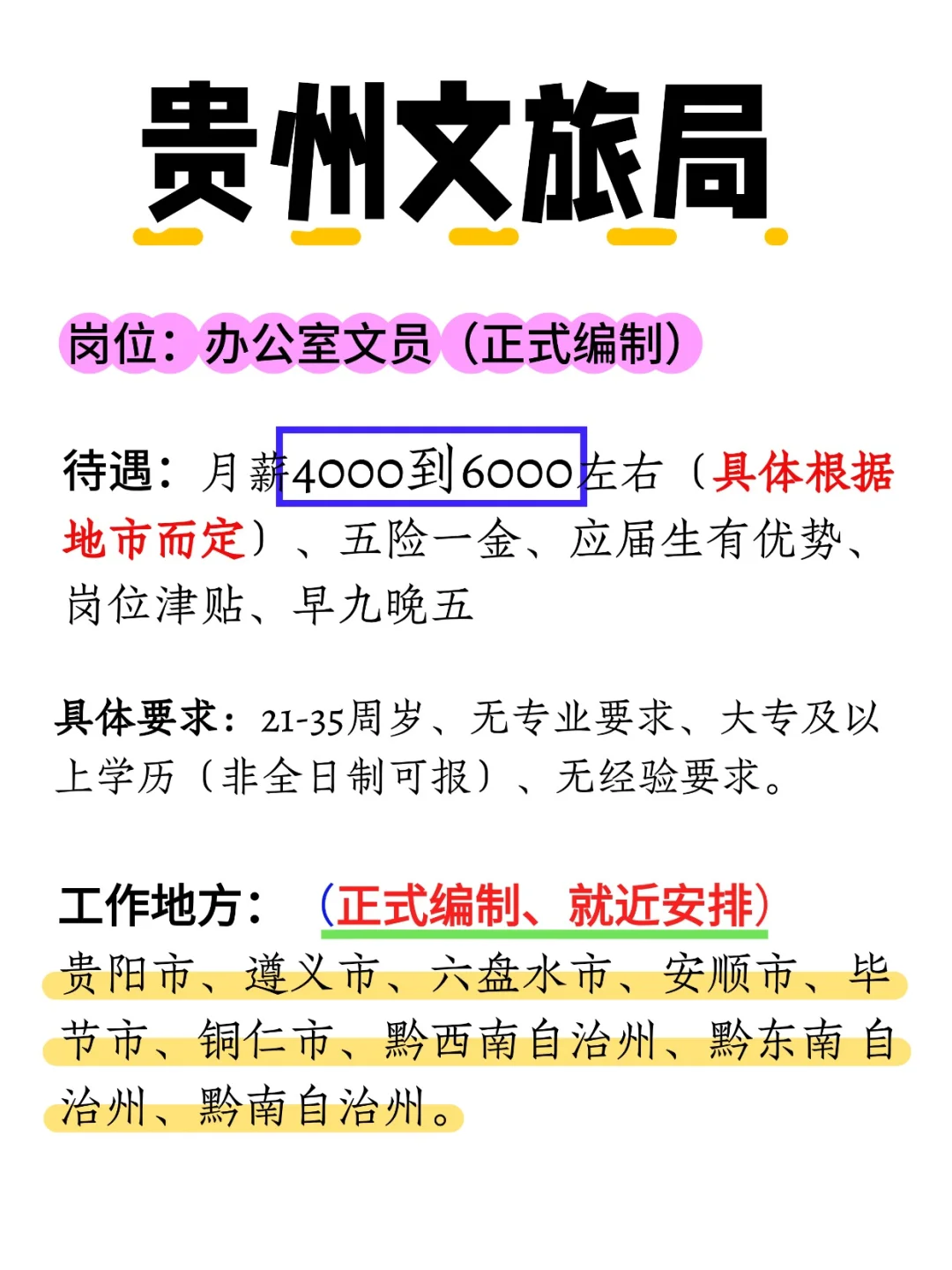 贵州文旅局

岗位：办公室文员（正式编制）

待遇：月薪4000到6000左右（具体根据地市而定）、五险一金、应届生有优势、岗位津贴、早九晚五

具体要求：21-35周岁、无专业要求、大专及以上学历（非全日制可报）、无经验要求。

工作地方：（正式编制、就近安排）
贵阳市、遵义市、六盘水市、安顺市、毕节市、铜仁市、黔西南自治州、黔东南自治州、黔南自治州。